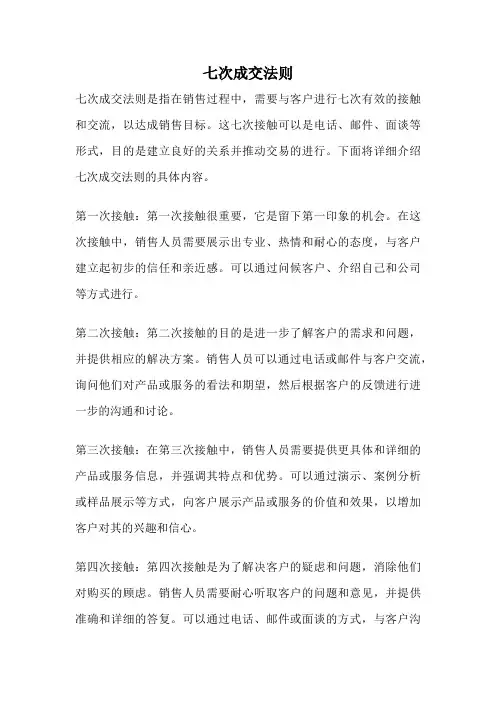 七次成交法则

七次成交法则是指在销售过程中，需要与客户进行七次有效的接触和交流，以达成销售目标。这七次接触可以是电话、邮件、面谈等形式，目的是建立良好的关系并推动交易的进行。下面将详细介绍七次成交法则的具体内容。

第一次接触：第一次接触很重要，它是留下第一印象的机会。在这次接触中，销售人员需要展示出专业、热情和耐心的态度，与客户建立起初步的信任和亲近感。可以通过问候客户、介绍自己和公司等方式进行。

第二次接触：第二次接触的目的是进一步了解客户的需求和问题，并提供相应的解决方案。销售人员可以通过电话或邮件与客户交流，询问他们对产品或服务的看法和期望，然后根据客户的反馈进行进一步的沟通和讨论。

第三次接触：在第三次接触中，销售人员需要提供更具体和详细的产品或服务信息，并强调其特点和优势。可以通过演示、案例分析或样品展示等方式，向客户展示产品或服务的价值和效果，以增加客户对其的兴趣和信心。

第四次接触：第四次接触是为了解决客户的疑虑和问题，消除他们对购买的顾虑。销售人员需要耐心听取客户的问题和意见，并提供准确和详细的答复。可以通过电话、邮件或面谈的方式，与客户沟